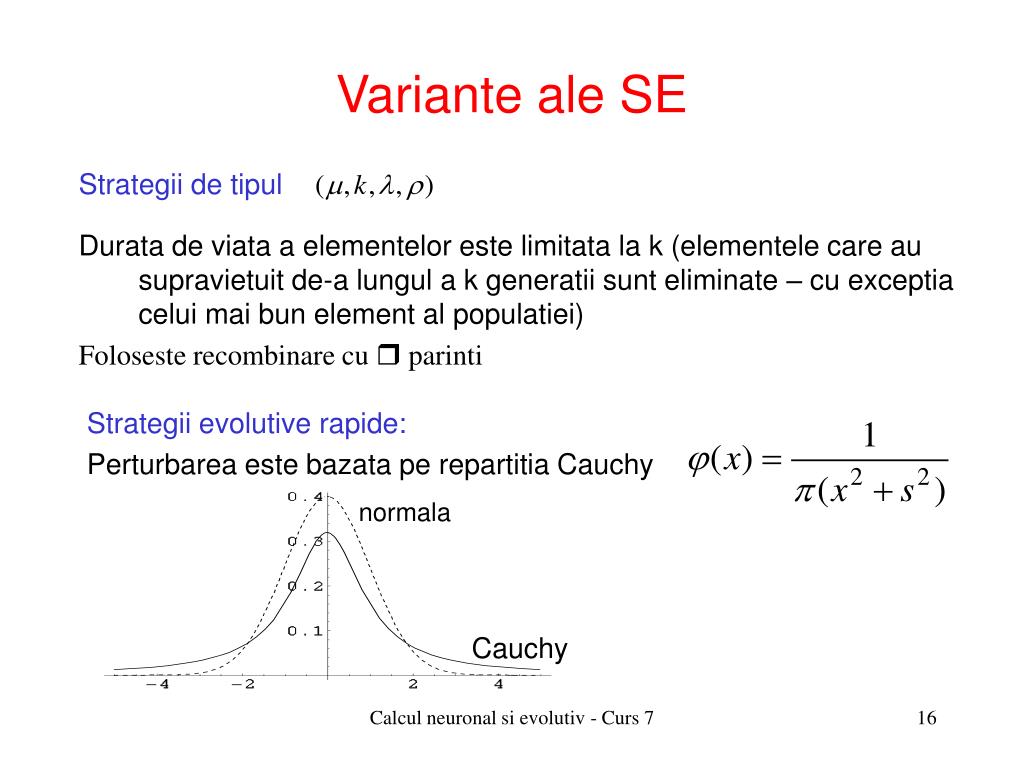 Variante ale SE

Strategii de tipul $(\mu, k, \lambda, \rho)$

Durata de viata a elementelor este limitata la k (elementele care au supravietuit de-a lungul a k generatii sunt eliminate – cu exceptia celui mai bun element al populatiei)

Foloseste recombinare cu ❒ parinti

Strategii evolutive rapide:

Perturbarea este bazata pe repartitia Cauchy

$\varphi(x) = \frac{1}{\pi(x^2 + s^2)}$

0.4
0.3
0.2
0.1
normala
Cauchy
−4 −2 2 4

Calcul neuronal si evolutiv - Curs 7

16